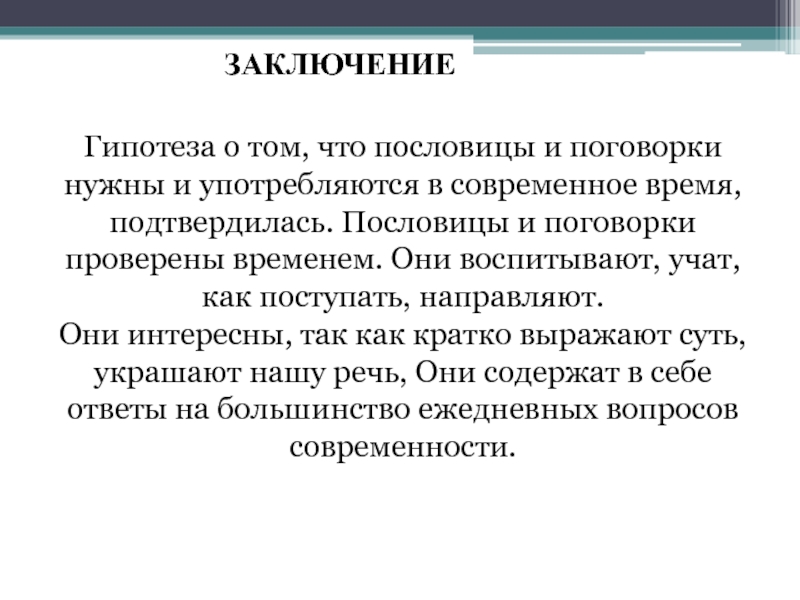 ЗАКЛЮЧЕНИЕ

Гипотеза о том, что пословицы и поговорки нужны и употребляются в современное время, подтвердилась. Пословицы и поговорки проверены временем. Они воспитывают, учат, как поступать, направляют.
Они интересны, так как кратко выражают суть, украшают нашу речь, Они содержат в себе ответы на большинство ежедневных вопросов современности.